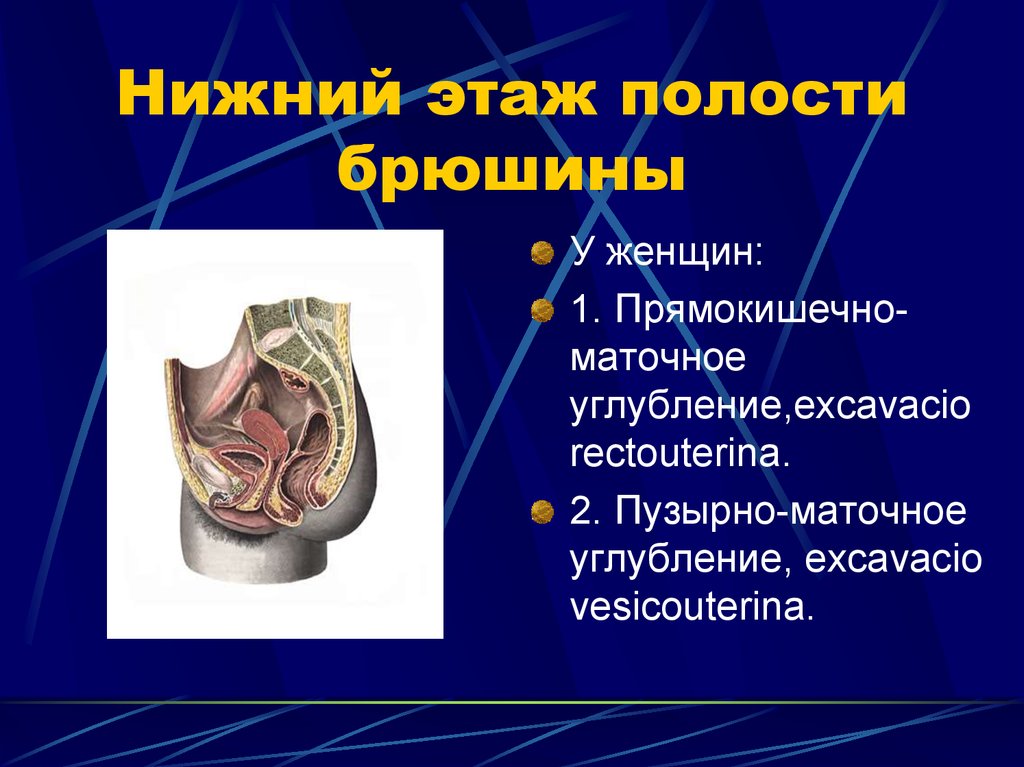 Нижний этаж полости брюшины

У женщин:

1. Прямокишечно-маточное углубление,excavacio rectouterina.

2. Пузырно-маточное углубление, excavacio vesicouterina.